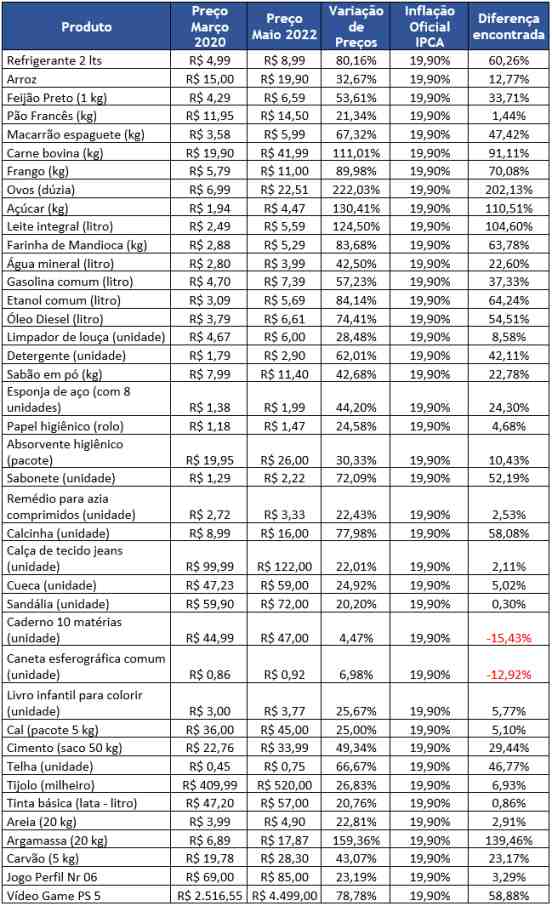 | Produto | Preço Março 2020 | Preço Maio 2022 | Variação de Preços | Inflação Oficial IPCA | Diferença encontrada |
|---|---|---|---|---|---|
| Refrigerante 2 lts | R$ 4,99 | R$ 8,99 | 80,16% | 19,90% | 60,26% |
| Arroz | R$ 15,00 | R$ 19,90 | 32,67% | 19,90% | 12,77% |
| Feijão Preto (1 kg) | R$ 4,29 | R$ 6,59 | 53,61% | 19,90% | 33,71% |
| Pão Francês (kg) | R$ 11,95 | R$ 14,50 | 21,34% | 19,90% | 1,44% |
| Macarrão espaguete (kg) | R$ 3,58 | R$ 5,99 | 67,32% | 19,90% | 47,42% |
| Carne bovina (kg) | R$ 19,90 | R$ 41,99 | 111,01% | 19,90% | 91,11% |
| Frango (kg) | R$ 5,79 | R$ 11,00 | 89,98% | 19,90% | 70,08% |
| Ovos (dúzia) | R$ 6,99 | R$ 22,51 | 222,03% | 19,90% | 202,13% |
| Açúcar (kg) | R$ 1,94 | R$ 4,47 | 130,41% | 19,90% | 110,51% |
| Leite integral (litro) | R$ 2,49 | R$ 5,59 | 124,50% | 19,90% | 104,60% |
| Farinha de Mandioca (kg) | R$ 2,88 | R$ 5,29 | 83,68% | 19,90% | 63,78% |
| Água mineral (litro) | R$ 2,80 | R$ 3,99 | 42,50% | 19,90% | 22,60% |
| Gasolina comum (litro) | R$ 4,70 | R$ 7,39 | 57,23% | 19,90% | 37,33% |
| Etanol comum (litro) | R$ 3,09 | R$ 5,69 | 84,14% | 19,90% | 64,24% |
| Óleo Diesel (litro) | R$ 3,79 | R$ 6,61 | 74,41% | 19,90% | 54,51% |
| Limpador de louça (unidade) | R$ 4,67 | R$ 6,00 | 28,48% | 19,90% | 8,58% |
| Detergente (unidade) | R$ 1,79 | R$ 2,90 | 62,01% | 19,90% | 42,11% |
| Sabão em pó (kg) | R$ 7,99 | R$ 11,40 | 42,68% | 19,90% | 22,78% |
| Esponja de aço (com 8 unidades) | R$ 1,38 | R$ 1,99 | 44,20% | 19,90% | 24,30% |
| Papel higiênico (rolo) | R$ 1,18 | R$ 1,47 | 24,58% | 19,90% | 4,68% |
| Absorvente higiênico (pacote) | R$ 19,95 | R$ 26,00 | 30,33% | 19,90% | 10,43% |
| Sabonete (unidade) | R$ 1,29 | R$ 2,22 | 72,09% | 19,90% | 52,19% |
| Remédio para azia comprimidos (unidade) | R$ 2,72 | R$ 3,33 | 22,43% | 19,90% | 2,53% |
| Calcinha (unidade) | R$ 8,99 | R$ 16,00 | 77,98% | 19,90% | 58,08% |
| Calça de tecido jeans (unidade) | R$ 99,99 | R$ 122,00 | 22,01% | 19,90% | 2,11% |
| Cueca (unidade) | R$ 47,23 | R$ 59,00 | 24,92% | 19,90% | 5,02% |
| Sandália (unidade) | R$ 59,90 | R$ 72,00 | 20,20% | 19,90% | 0,30% |
| Caderno 10 matérias (unidade) | R$ 44,99 | R$ 47,00 | 4,47% | 19,90% | -15,43% |
| Caneta esferográfica comum (unidade) | R$ 0,86 | R$ 0,92 | 6,98% | 19,90% | -12,92% |
| Livro infantil para colorir (unidade) | R$ 3,00 | R$ 3,77 | 25,67% | 19,90% | 5,77% |
| Cal (pacote 5 kg) | R$ 36,00 | R$ 45,00 | 25,00% | 19,90% | 5,10% |
| Cimento (saco 50 kg) | R$ 22,76 | R$ 33,99 | 49,34% | 19,90% | 29,44% |
| Telha (unidade) | R$ 0,45 | R$ 0,75 | 66,67% | 19,90% | 46,77% |
| Tijolo (milheiro) | R$ 409,99 | R$ 520,00 | 26,83% | 19,90% | 6,93% |
| Tinta básica (lata - litro) | R$ 47,20 | R$ 57,00 | 20,76% | 19,90% | 0,86% |
| Areia (20 kg) | R$ 3,99 | R$ 4,90 | 22,81% | 19,90% | 2,91% |
| Argamassa (20 kg) | R$ 6,89 | R$ 17,87 | 159,36% | 19,90% | 139,46% |
| Carvão (5 kg) | R$ 19,78 | R$ 28,30 | 43,07% | 19,90% | 23,17% |
| Jogo Perfil Nr 06 | R$ 69,00 | R$ 85,00 | 23,19% | 19,90% | 3,29% |
| Vídeo Game PS 5 | R$ 2.516,55 | R$ 4.499,00 | 78,78% | 19,90% | 58,88% |